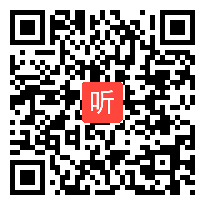 听